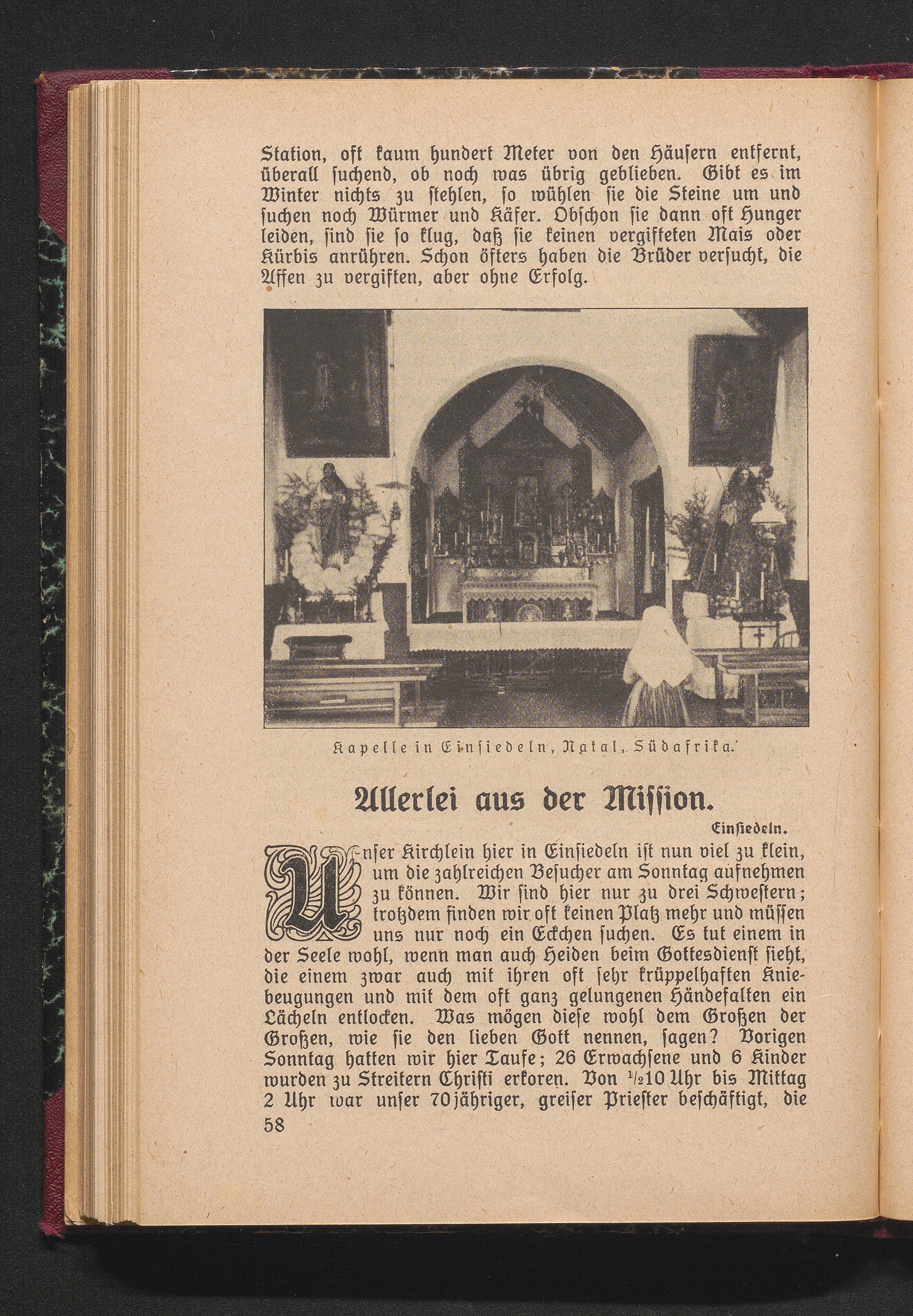 Station, oft kaum hundert Meter von den Häusern entfernt, überall suchend, ob noch was übrig geblieben. Gibt es im Winter nichts zu stehlen, so wühlen sie die Steine um und suchen noch Würmer und Käfer. Obschon sie dann oft Hunger leiden, sind sie so klug, daß sie keinen vergifteten Mais oder Kürbis anrühren. Schon öfters haben die Brüder versucht, die Affen zu vergiften, aber ohne Erfolg.

Kapelle in Einsiedeln, Natal, Südafrika.

Allerlei aus der Mission.

Einsiedeln.

Unser Kirchlein hier in Einsiedeln ist nun viel zu klein, um die zahlreichen Besucher am Sonntag aufnehmen zu können. Wir sind hier nur zu drei Schwestern; trotzdem finden wir oft keinen Platz mehr und müssen uns nur noch ein Eckchen suchen. Es tut einem in der Seele wohl, wenn man auch Heiden beim Gottesdienst sieht, die einem zwar auch mit ihren oft sehr krüppelhaften Kniebeugungen und mit dem oft ganz gelungenen Händefalten ein Lächeln entlocken. Was mögen diese wohl dem Großen der Großen, wie sie den lieben Gott nennen, sagen? Vorigen Sonntag hatten wir hier Taufe; 26 Erwachsene und 6 Kinder wurden zu Streitern Christi erkoren. Von $\frac{1}{2}$10 Uhr bis Mittag 2 Uhr war unser 70jähriger, greiser Priester beschäftigt, die

58